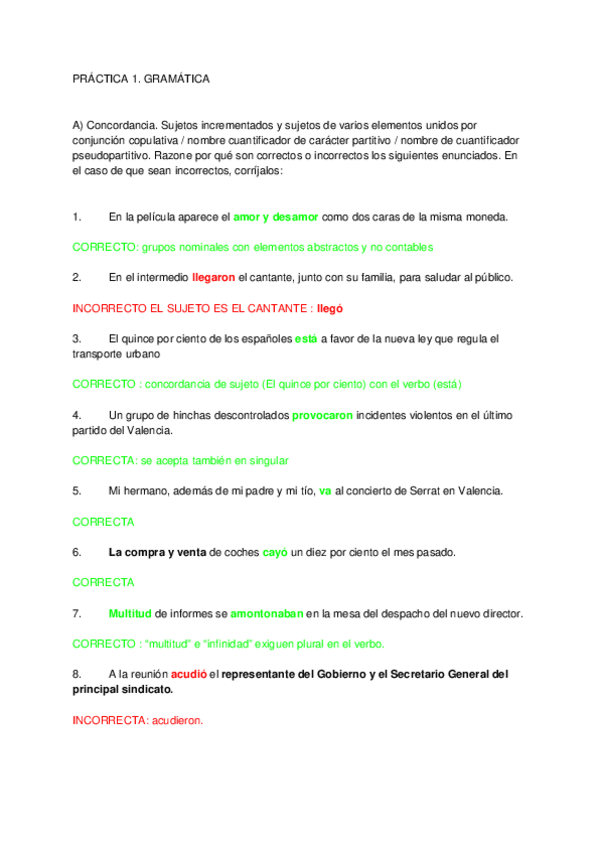 PRÁCTICA 1. GRAMÁTICA

A) Concordancia. Sujetos incrementados y sujetos de varios elementos unidos por conjunción copulativa / nombre cuantificador de carácter partitivo / nombre de cuantificador pseudopartitivo. Razone por qué son correctos o incorrectos los siguientes enunciados. En el caso de que sean incorrectos, corríjalos:

1. En la película aparece el amor y desamor como dos caras de la misma moneda.

CORRECTO: grupos nominales con elementos abstractos y no contables

2. En el intermedio llegaron el cantante, junto con su familia, para saludar al público.

INCORRECTO EL SUJETO ES EL CANTANTE : llegó

3. El quince por ciento de los españoles está a favor de la nueva ley que regula el transporte urbano

CORRECTO : concordancia de sujeto (El quince por ciento) con el verbo (está)

4. Un grupo de hinchas descontrolados provocaron incidentes violentos en el último partido del Valencia.

CORRECTA: se acepta también en singular

5. Mi hermano, además de mi padre y mi tío, va al concierto de Serrat en Valencia.

CORRECTA

6. La compra y venta de coches cayó un diez por ciento el mes pasado.

CORRECTA

7. Multitud de informes se amontonaban en la mesa del despacho del nuevo director.

CORRECTO : "multitud" e "infinidad" exiguen plural en el verbo.

8. A la reunión acudió el representante del Gobierno y el Secretario General del principal sindicato.

INCORRECTA: acudieron.